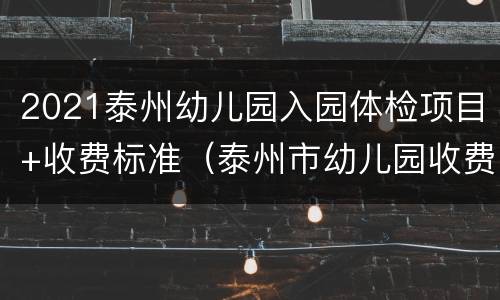 2021泰州幼儿园入园体检项目+收费标准（泰州市幼儿园收费